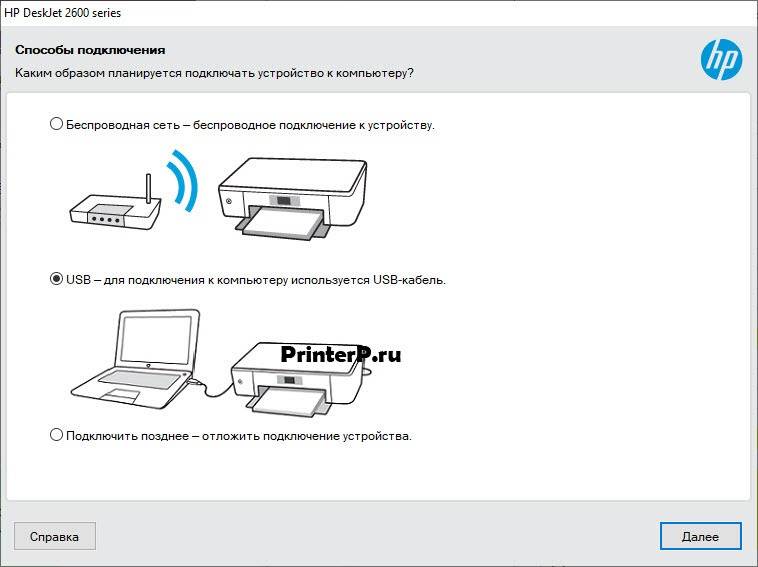 HP DeskJet 2600 series

Способы подключения

Каким образом планируется подключать устройство к компьютеру?

hp

Беспроводная сеть – беспроводное подключение к устройству.

USB – для подключения к компьютеру используется USB-кабель.

PrinterP.ru

Подключить позднее – отложить подключение устройства.

Справка

Далее